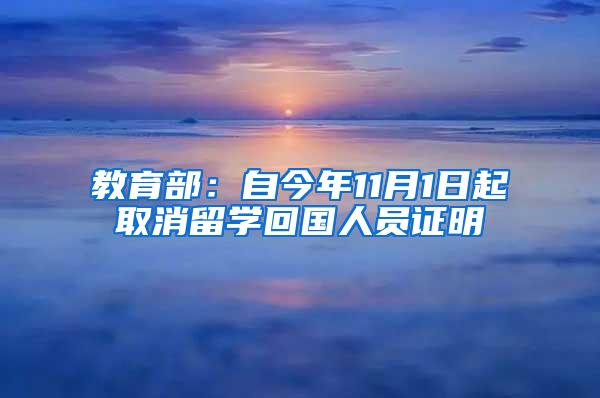 教育部：自今年11月1日起取消留学回国人员证明